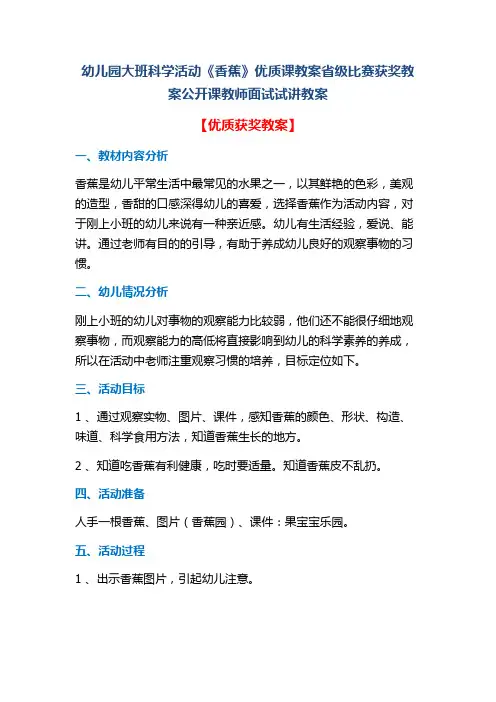 幼儿园大班科学活动《香蕉》优质课教案省级比赛获奖教案公开课教师面试试讲教案

【优质获奖教案】

一、教材内容分析

香蕉是幼儿平常生活中最常见的水果之一，以其鲜艳的色彩，美观的造型，香甜的口感深得幼儿的喜爱，选择香蕉作为活动内容，对于刚上小班的幼儿来说有一种亲近感。幼儿有生活经验，爱说、能讲。通过老师有目的的引导，有助于养成幼儿良好的观察事物的习惯。

二、幼儿情况分析

刚上小班的幼儿对事物的观察能力比较弱，他们还不能很仔细地观察事物，而观察能力的高低将直接影响到幼儿的科学素养的养成，所以在活动中老师注重观察习惯的培养，目标定位如下。

三、活动目标

1 、通过观察实物、图片、课件，感知香蕉的颜色、形状、构造、味道、科学食用方法，知道香蕉生长的地方。

2 、知道吃香蕉有利健康，吃时要适量。知道香蕉皮不乱扔。

四、活动准备

人手一根香蕉、图片（香蕉园）、课件：果宝宝乐园。

五、活动过程

1 、出示香蕉图片，引起幼儿注意。